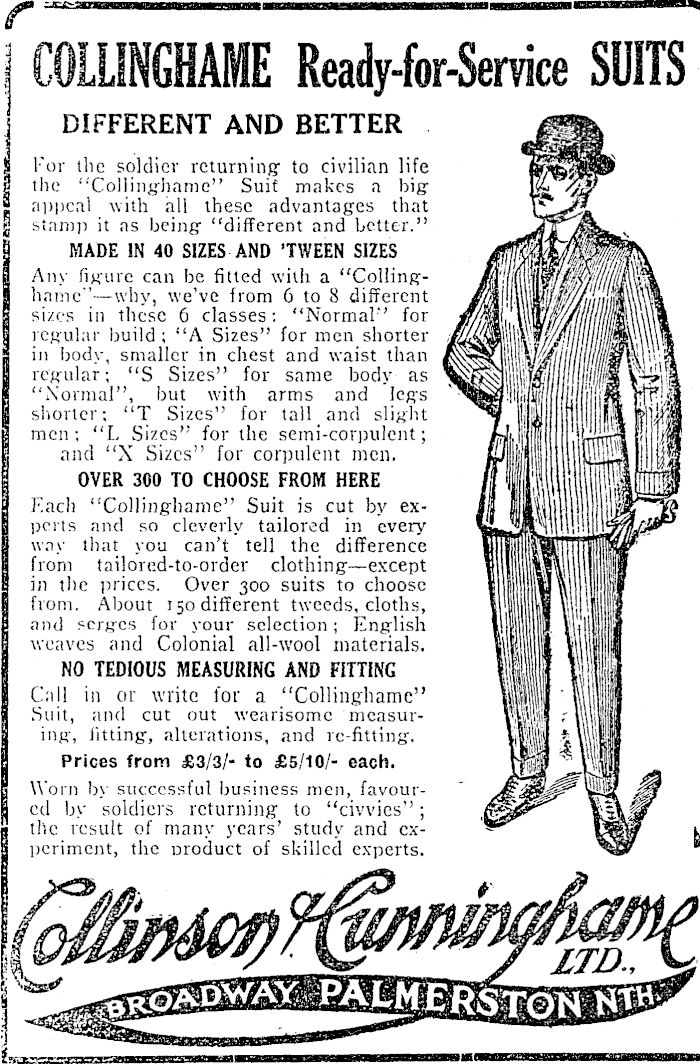 COLLINGHAME Ready-for-Service SUITS

DIFFERENT AND BETTER

For the soldier returning to civilian life the "Collinghame" Suit makes a big appeal with all these advantages that stamp it as being "different and better."

MADE IN 40 SIZES AND 'TWEEN SIZES

Any figure can be fitted with a "Collinghame"—why, we've from 6 to 8 different sizes in these 6 classes: "Normal" for regular build; "A Sizes" for men shorter in body, smaller in chest and waist than regular; "S Sizes" for same body as "Normal", but with arms and legs shorter; "T Sizes" for tall and slight men; "L Sizes" for the semi-corpulent; and "X Sizes" for corpulent men.

OVER 300 TO CHOOSE FROM HERE

Each "Collinghame" Suit is cut by experts and so cleverly tailored in every way that you can't tell the difference from tailored-to-order clothing—except in the prices. Over 300 suits to choose from. About 150 different tweeds, cloths, and serges for your selection; English weaves and Colonial all-wool materials.

NO TEDIOUS MEASURING AND FITTING

Call in or write for a "Collinghame" Suit, and cut out wearisome measuring, fitting, alterations, and re-fitting.

Prices from £3/3/- to £5/10/- each.

Worn by successful business men, favoured by soldiers returning to "civvies"; the result of many years' study and experiment, the product of skilled experts.

Collinson & Cunninghame LTD.,

BROADWAY PALMERSTON NTH